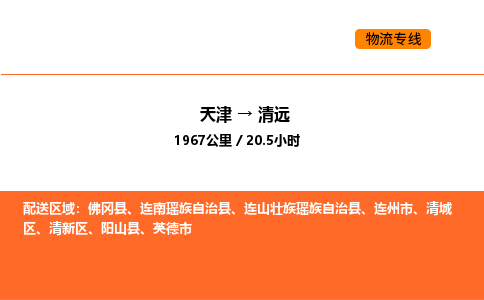 物流专线

天津 → 清远
1967公里 / 20.5小时

配送区域：佛冈县、连南瑶族自治县、连山壮族瑶族自治县、连州市、清城区、清新区、阳山县、英德市